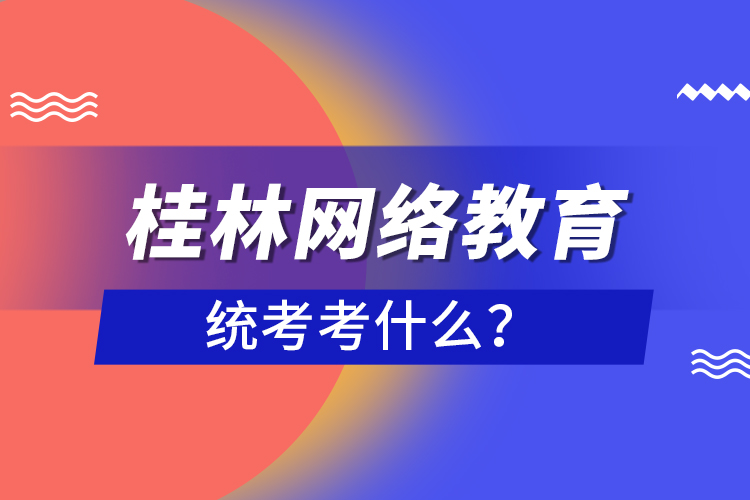 桂林网络教育

统考考什么？